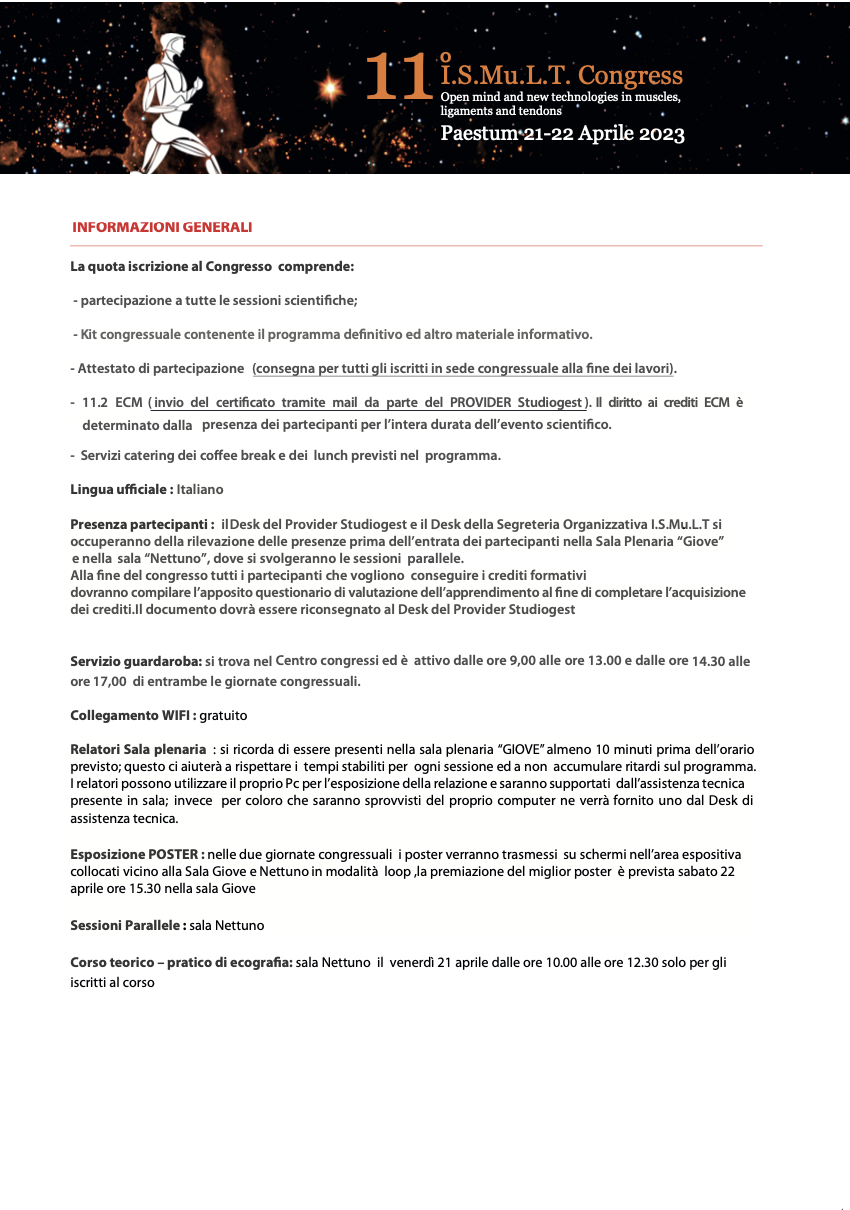 11° I.S.Mu.L.T. Congress
Open mind and new technologies in muscles, ligaments and tendons
Paestum 21-22 Aprile 2023

INFORMAZIONI GENERALI

La quota iscrizione al Congresso comprende:

- partecipazione a tutte le sessioni scientifiche;

- Kit congressuale contenente il programma definitivo ed altro materiale informativo.

- Attestato di partecipazione (consegna per tutti gli iscritti in sede congressuale alla fine dei lavori).

- 11.2 ECM (invio del certificato tramite mail da parte del PROVIDER Studiogest). Il diritto ai crediti ECM è determinato dalla presenza dei partecipanti per l'intera durata dell'evento scientifico.

- Servizi catering dei coffee break e dei lunch previsti nel programma.

Lingua ufficiale : Italiano

Presenza partecipanti : il Desk del Provider Studiogest e il Desk della Segreteria Organizzativa I.S.Mu.L.T si occuperanno della rilevazione delle presenze prima dell'entrata dei partecipanti nella Sala Plenaria "Giove" e nella sala "Nettuno", dove si svolgeranno le sessioni parallele.
Alla fine del congresso tutti i partecipanti che vogliono conseguire i crediti formativi dovranno compilare l'apposito questionario di valutazione dell'apprendimento al fine di completare l'acquisizione dei crediti.Il documento dovrà essere riconsegnato al Desk del Provider Studiogest

Servizio guardaroba: si trova nel Centro congressi ed è attivo dalle ore 9,00 alle ore 13.00 e dalle ore 14.30 alle ore 17,00 di entrambe le giornate congressuali.

Collegamento WIFI : gratuito

Relatori Sala plenaria : si ricorda di essere presenti nella sala plenaria "GIOVE" almeno 10 minuti prima dell'orario previsto; questo ci aiuterà a rispettare i tempi stabiliti per ogni sessione ed a non accumulare ritardi sul programma. I relatori possono utilizzare il proprio Pc per l'esposizione della relazione e saranno supportati dall'assistenza tecnica presente in sala; invece per coloro che saranno sprovvisti del proprio computer ne verrà fornito uno dal Desk di assistenza tecnica.

Esposizione POSTER : nelle due giornate congressuali i poster verranno trasmessi su schermi nell'area espositiva collocati vicino alla Sala Giove e Nettuno in modalità loop ,la premiazione del miglior poster è prevista sabato 22 aprile ore 15.30 nella sala Giove

Sessioni Parallele : sala Nettuno

Corso teorico – pratico di ecografia: sala Nettuno il venerdì 21 aprile dalle ore 10.00 alle ore 12.30 solo per gli iscritti al corso